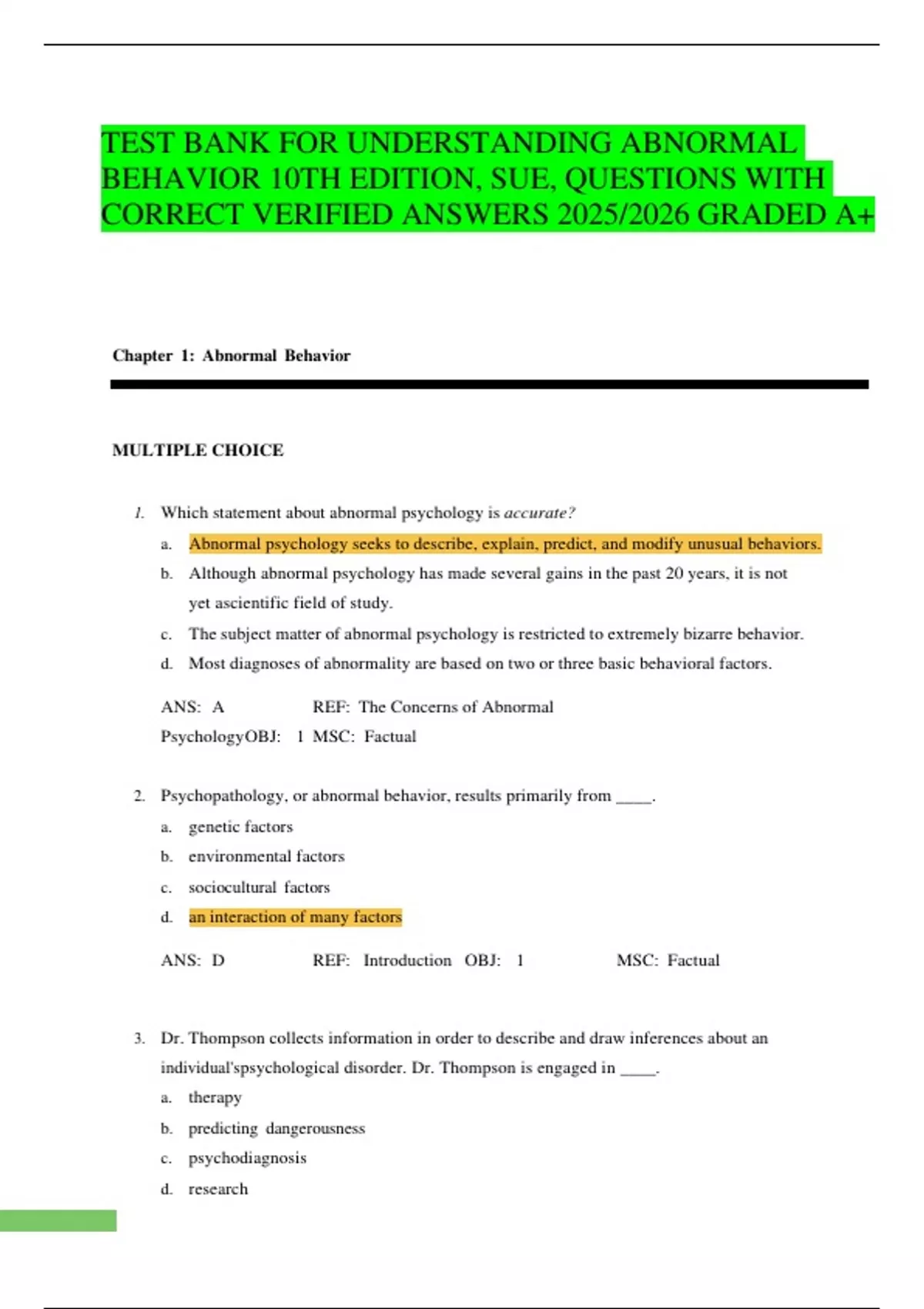 TEST BANK FOR UNDERSTANDING ABNORMAL BEHAVIOR 10TH EDITION, SUE, QUESTIONS WITH CORRECT VERIFIED ANSWERS 2025/2026 GRADED A+

Chapter 1: Abnormal Behavior

MULTIPLE CHOICE

1. Which statement about abnormal psychology is accurate?

a. Abnormal psychology seeks to describe, explain, predict, and modify unusual behaviors.

b. Although abnormal psychology has made several gains in the past 20 years, it is not yet ascientific field of study.

c. The subject matter of abnormal psychology is restricted to extremely bizarre behavior.

d. Most diagnoses of abnormality are based on two or three basic behavioral factors.

ANS: A REF: The Concerns of Abnormal PsychologyOBJ: 1 MSC: Factual

2. Psychopathology, or abnormal behavior, results primarily from ____.

a. genetic factors

b. environmental factors

c. sociocultural factors

d. an interaction of many factors

ANS: D REF: Introduction OBJ: 1 MSC: Factual

3. Dr. Thompson collects information in order to describe and draw inferences about an individual'spsychological disorder. Dr. Thompson is engaged in ____.

a. therapy

b. predicting dangerousness

c. psychodiagnosis

d. research